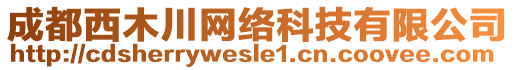 成都西木川网络科技有限公司
http://cdsherrywesle1.cn.coovee.com